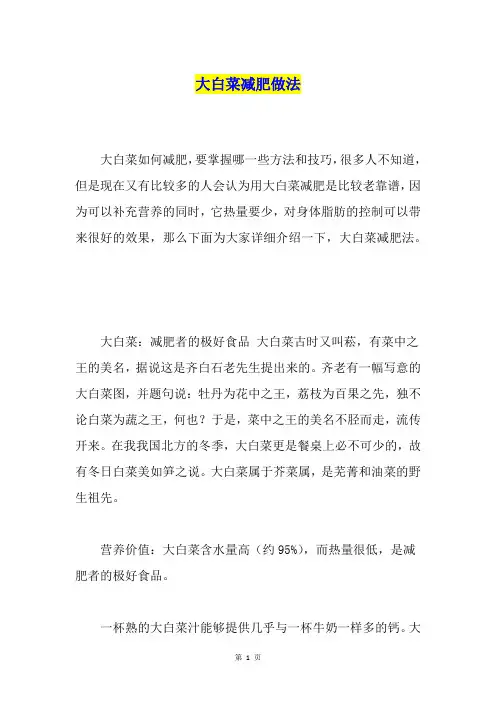 大白菜减肥做法

大白菜如何减肥，要掌握哪一些方法和技巧，很多人不知道，但是现在又有比较多的人会认为用大白菜减肥是比较老靠谱，因为可以补充营养的同时，它热量要少，对身体脂肪的控制可以带来很好的效果，那么下面为大家详细介绍一下，大白菜减肥法。

大白菜：减肥者的极好食品 大白菜古时又叫菘，有菜中之王的美名，据说这是齐白石老先生提出来的。齐老有一幅写意的大白菜图，并题句说：牡丹为花中之王，荔枝为百果之先，独不论白菜为蔬之王，何也？于是，菜中之王的美名不胫而走，流传开来。在我我国北方的冬季，大白菜更是餐桌上必不可少的，故有冬日白菜美如笋之说。大白菜属于芥菜属，是芜菁和油菜的野生祖先。

营养价值：大白菜含水量高（约 95%），而热量很低，是减肥者的极好食品。

一杯熟的大白菜汁能够提供几乎与一杯牛奶一样多的钙。大

第 1 页